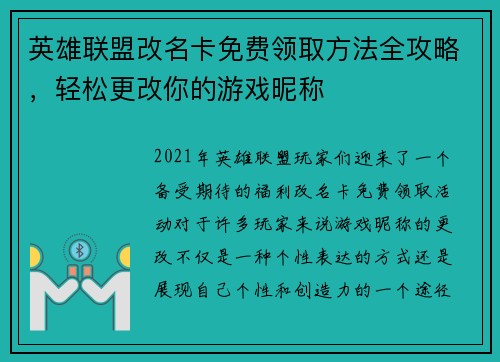 英雄联盟改名卡免费领取方法全攻略，轻松更改你的游戏昵称

2021年英雄联盟玩家们迎来了一个备受期待的福利改名卡免费领取活动对于许多玩家来说游戏昵称的更改不仅是一种个性表达的方式还是展现自己个性和创造力的一个途径